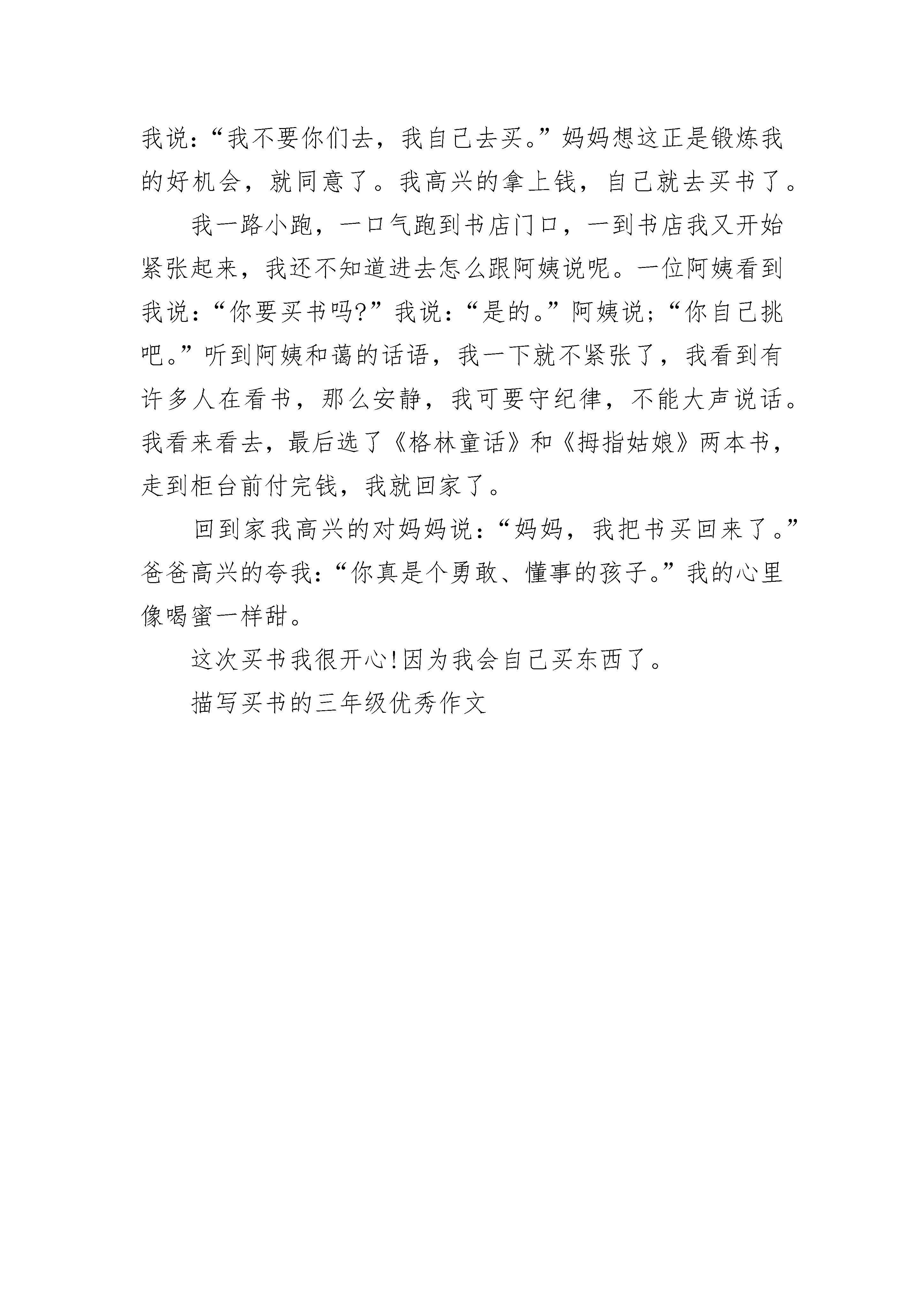 我说:“我不要你们去，我自己去买。”妈妈想这正是锻炼我的好机会，就同意了。我高兴的拿上钱，自己就去买书了。

我一路小跑，一口气跑到书店门口，一到书店我又开始紧张起来，我还不知道进去怎么跟阿姨说呢。一位阿姨看到我说:“你要买书吗?”我说:“是的。”阿姨说;“你自己挑吧。”听到阿姨和蔼的话语，我一下就不紧张了，我看到有许多人在看书，那么安静，我可要守纪律，不能大声说话。我看来看去，最后选了《格林童话》和《拇指姑娘》两本书，走到柜台前付完钱，我就回家了。

回到家我高兴的对妈妈说:“妈妈，我把书买回来了。”爸爸高兴的夸我:“你真是个勇敢、懂事的孩子。”我的心里像喝蜜一样甜。

这次买书我很开心!因为我会自己买东西了。

描写买书的三年级优秀作文